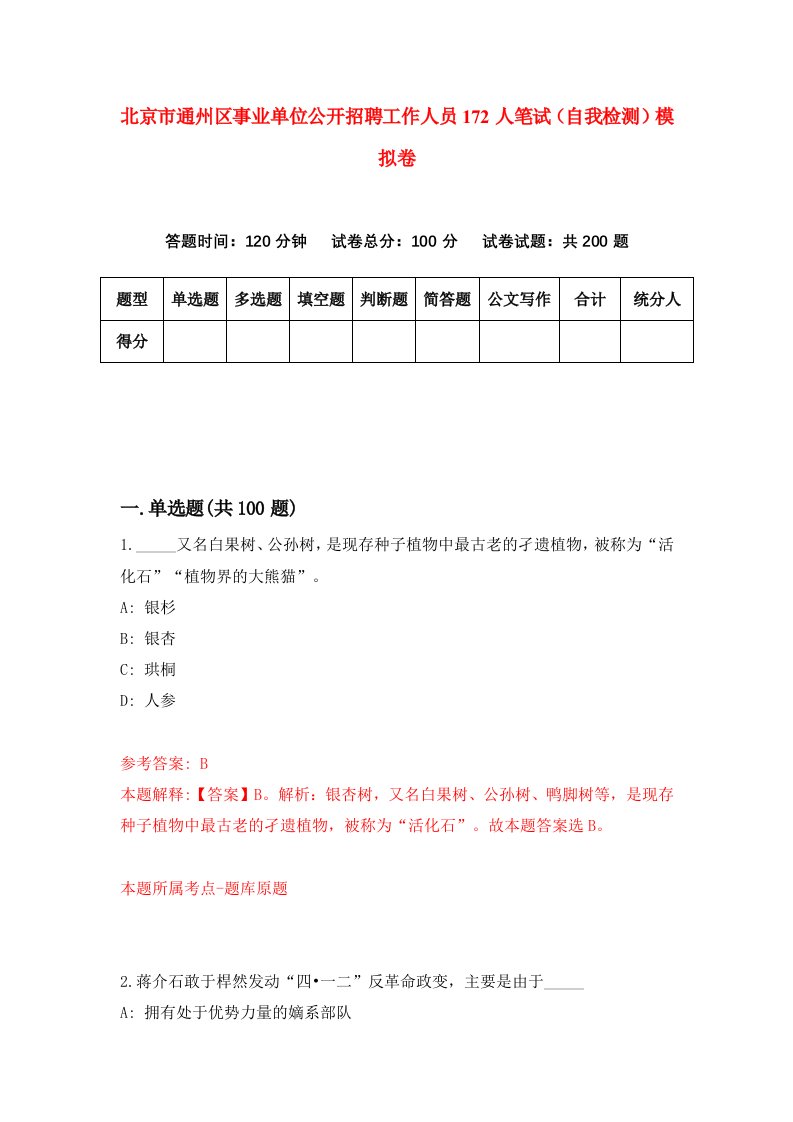 北京市通州区事业单位公开招聘工作人员172人笔试（自我检测）模拟卷

答题时间：120分钟　试卷总分：100分　试卷试题：共200题

| 题型 | 单选题 | 多选题 | 填空题 | 判断题 | 简答题 | 公文写作 | 合计 | 统分人 |
|---|---|---|---|---|---|---|---|---|
| 得分 | | | | | | | | |

一.单选题(共100题)

1._____又名白果树、公孙树，是现存种子植物中最古老的孑遗植物，被称为“活化石”“植物界的大熊猫”。
A: 银杉
B: 银杏
C: 珙桐
D: 人参

参考答案: B
本题解释:【答案】B。解析：银杏树，又名白果树、公孙树、鸭脚树等，是现存种子植物中最古老的孑遗植物，被称为“活化石”。故本题答案选B。

本题所属考点-题库原题

2.蒋介石敢于悍然发动“四•一二”反革命政变，主要是由于_____
A: 拥有处于优势力量的嫡系部队